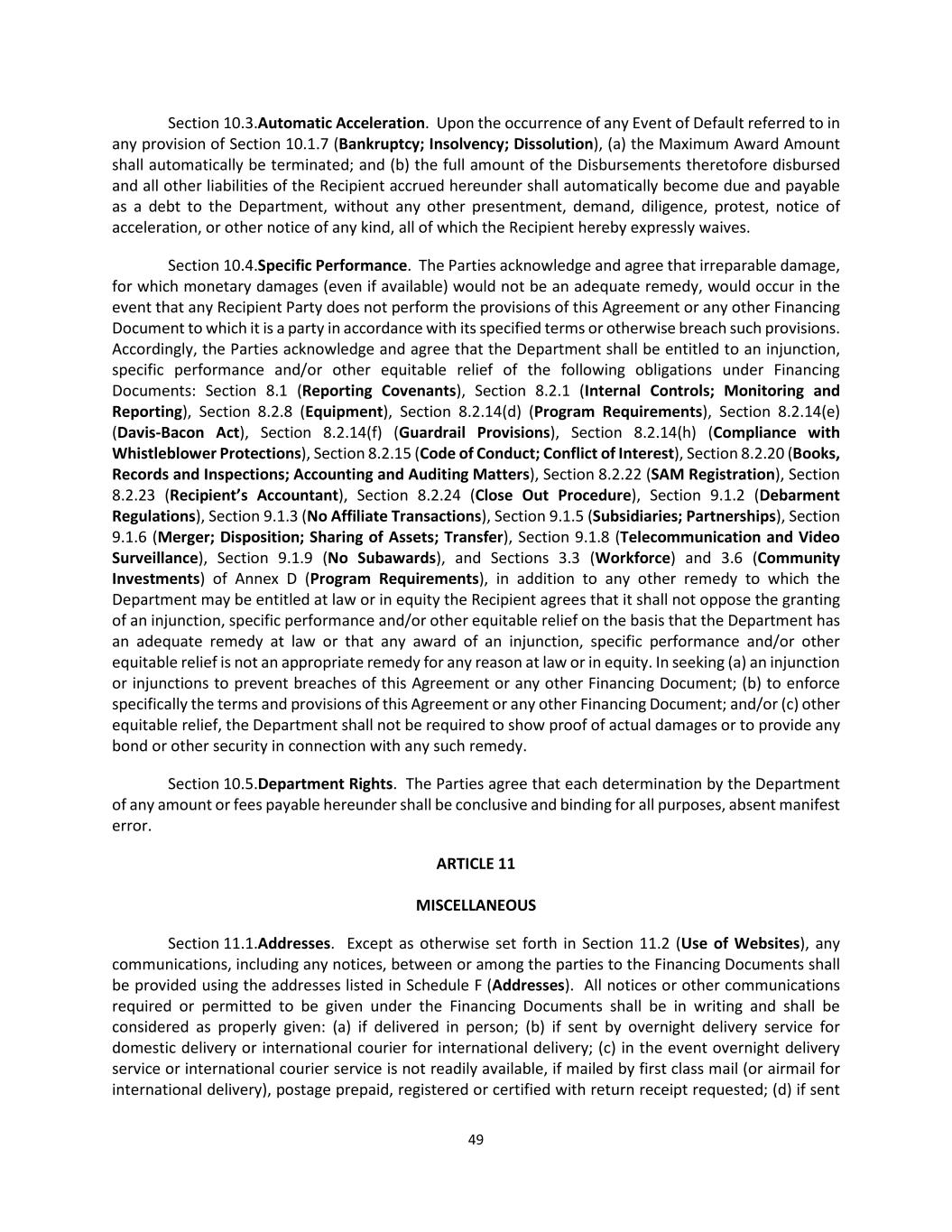 Section 10.3.Automatic Acceleration. Upon the occurrence of any Event of Default referred to in any provision of Section 10.1.7 (Bankruptcy; Insolvency; Dissolution), (a) the Maximum Award Amount shall automatically be terminated; and (b) the full amount of the Disbursements theretofore disbursed and all other liabilities of the Recipient accrued hereunder shall automatically become due and payable as a debt to the Department, without any other presentment, demand, diligence, protest, notice of acceleration, or other notice of any kind, all of which the Recipient hereby expressly waives.

Section 10.4.Specific Performance. The Parties acknowledge and agree that irreparable damage, for which monetary damages (even if available) would not be an adequate remedy, would occur in the event that any Recipient Party does not perform the provisions of this Agreement or any other Financing Document to which it is a party in accordance with its specified terms or otherwise breach such provisions. Accordingly, the Parties acknowledge and agree that the Department shall be entitled to an injunction, specific performance and/or other equitable relief of the following obligations under Financing Documents: Section 8.1 (Reporting Covenants), Section 8.2.1 (Internal Controls; Monitoring and Reporting), Section 8.2.8 (Equipment), Section 8.2.14(d) (Program Requirements), Section 8.2.14(e) (Davis-Bacon Act), Section 8.2.14(f) (Guardrail Provisions), Section 8.2.14(h) (Compliance with Whistleblower Protections), Section 8.2.15 (Code of Conduct; Conflict of Interest), Section 8.2.20 (Books, Records and Inspections; Accounting and Auditing Matters), Section 8.2.22 (SAM Registration), Section 8.2.23 (Recipient's Accountant), Section 8.2.24 (Close Out Procedure), Section 9.1.2 (Debarment Regulations), Section 9.1.3 (No Affiliate Transactions), Section 9.1.5 (Subsidiaries; Partnerships), Section 9.1.6 (Merger; Disposition; Sharing of Assets; Transfer), Section 9.1.8 (Telecommunication and Video Surveillance), Section 9.1.9 (No Subawards), and Sections 3.3 (Workforce) and 3.6 (Community Investments) of Annex D (Program Requirements), in addition to any other remedy to which the Department may be entitled at law or in equity the Recipient agrees that it shall not oppose the granting of an injunction, specific performance and/or other equitable relief on the basis that the Department has an adequate remedy at law or that any award of an injunction, specific performance and/or other equitable relief is not an appropriate remedy for any reason at law or in equity. In seeking (a) an injunction or injunctions to prevent breaches of this Agreement or any other Financing Document; (b) to enforce specifically the terms and provisions of this Agreement or any other Financing Document; and/or (c) other equitable relief, the Department shall not be required to show proof of actual damages or to provide any bond or other security in connection with any such remedy.

Section 10.5.Department Rights. The Parties agree that each determination by the Department of any amount or fees payable hereunder shall be conclusive and binding for all purposes, absent manifest error.

ARTICLE 11

MISCELLANEOUS

Section 11.1.Addresses. Except as otherwise set forth in Section 11.2 (Use of Websites), any communications, including any notices, between or among the parties to the Financing Documents shall be provided using the addresses listed in Schedule F (Addresses). All notices or other communications required or permitted to be given under the Financing Documents shall be in writing and shall be considered as properly given: (a) if delivered in person; (b) if sent by overnight delivery service for domestic delivery or international courier for international delivery; (c) in the event overnight delivery service or international courier service is not readily available, if mailed by first class mail (or airmail for international delivery), postage prepaid, registered or certified with return receipt requested; (d) if sent

49